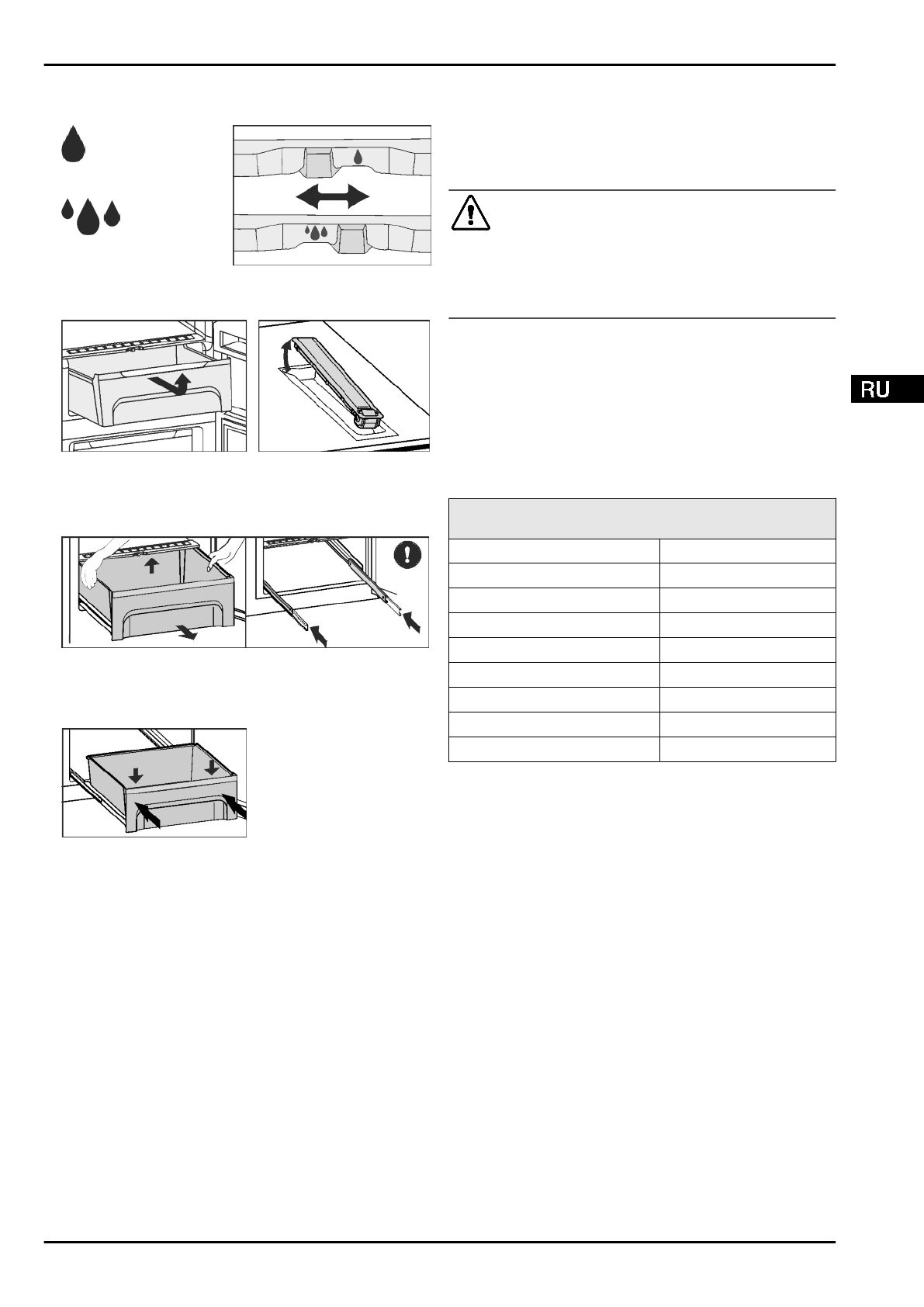 RU